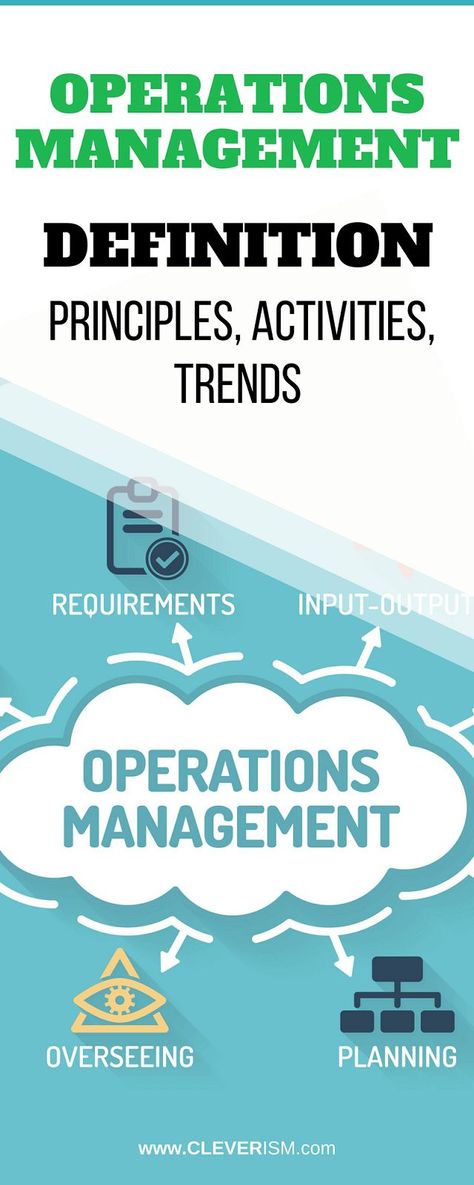 OPERATIONS MANAGEMENT

DEFINITION

PRINCIPLES, ACTIVITIES, TRENDS

REQUIREMENTS

INPUT-OUTPUT

OPERATIONS MANAGEMENT

OVERSEEING

PLANNING

www.CLEVERISM.com